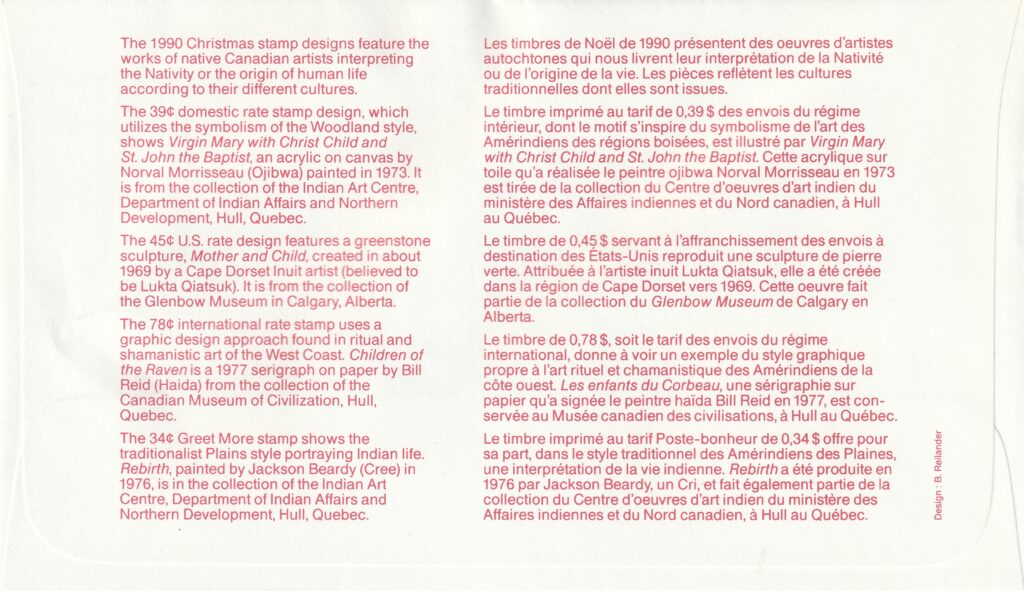 The 1990 Christmas stamp designs feature the works of native Canadian artists interpreting the Nativity or the origin of human life according to their different cultures.

The 39¢ domestic rate stamp design, which utilizes the symbolism of the Woodland style, shows Virgin Mary with Christ Child and St. John the Baptist, an acrylic on canvas by Norval Morrisseau (Ojibwa) painted in 1973. It is from the collection of the Indian Art Centre, Department of Indian Affairs and Northern Development, Hull, Quebec.

The 45¢ U.S. rate design features a greenstone sculpture, Mother and Child, created in about 1969 by a Cape Dorset Inuit artist (believed to be Lukta Qiatsuk). It is from the collection of the Glenbow Museum in Calgary, Alberta.

The 78¢ international rate stamp uses a graphic design approach found in ritual and shamanistic art of the West Coast. Children of the Raven is a 1977 serigraph on paper by Bill Reid (Haida) from the collection of the Canadian Museum of Civilization, Hull, Quebec.

The 34¢ Greet More stamp shows the traditionalist Plains style portraying Indian life. Rebirth, painted by Jackson Beardy (Cree) in 1976, is in the collection of the Indian Art Centre, Department of Indian Affairs and Northern Development, Hull, Quebec.

Les timbres de Noël de 1990 présentent des oeuvres d'artistes autochtones qui nous livrent leur interprétation de la Nativité ou de l'origine de la vie. Les pièces reflètent les cultures traditionnelles dont elles sont issues.

Le timbre imprimé au tarif de 0,39 $ des envois du régime intérieur, dont le motif s'inspire du symbolisme de l'art des Amérindiens des régions boisées, est illustré par Virgin Mary with Christ Child and St. John the Baptist. Cette acrylique sur toile qu'a réalisée le peintre ojibwa Norval Morrisseau en 1973 est tirée de la collection du Centre d'oeuvres d'art indien du ministère des Affaires indiennes et du Nord canadien, à Hull au Québec.

Le timbre de 0,45 $ servant à l'affranchissement des envois à destination des États-Unis reproduit une sculpture de pierre verte. Attribuée à l'artiste inuit Lukta Qiatsuk, elle a été créée dans la région de Cape Dorset vers 1969. Cette oeuvre fait partie de la collection du Glenbow Museum de Calgary en Alberta.

Le timbre de 0,78 $, soit le tarif des envois du régime international, donne à voir un exemple du style graphique propre à l'art rituel et chamanistique des Amérindiens de la côte ouest. Les enfants du Corbeau, une sérigraphie sur papier qu'a signée le peintre haïda Bill Reid en 1977, est conservée au Musée canadien des civilisations, à Hull au Québec.

Le timbre imprimé au tarif Poste-bonheur de 0,34 $ offre pour sa part, dans le style traditionnel des Amérindiens des Plaines, une interprétation de la vie indienne. Rebirth a été produite en 1976 par Jackson Beardy, un Cri, et fait également partie de la collection du Centre d'oeuvres d'art indien du ministère des Affaires indiennes et du Nord canadien, à Hull au Québec.

Design : B. Reilander